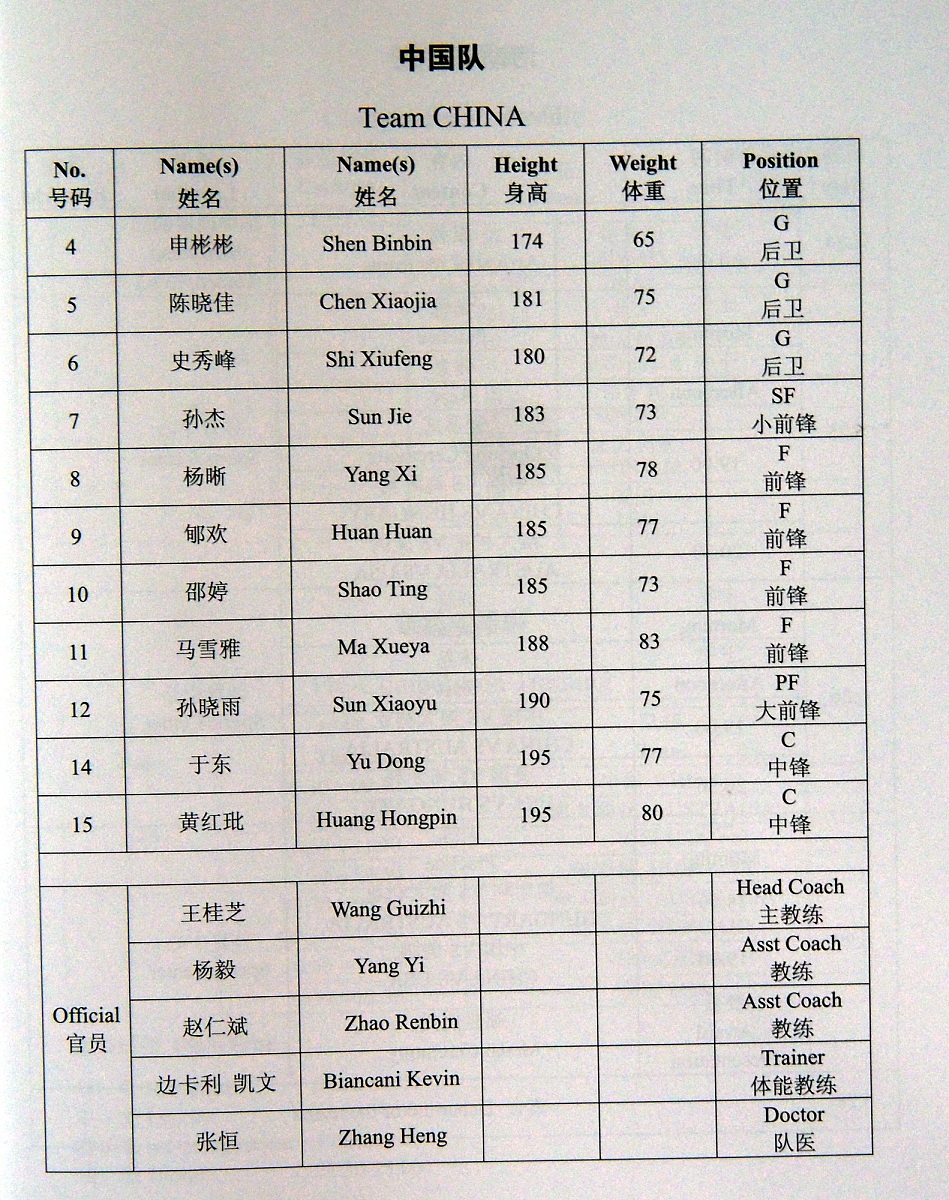 中国队

Team CHINA

| No. 号码 | Name(s) 姓名 | Name(s) 姓名 | Height 身高 | Weight 体重 | Position 位置 |
|---|---|---|---|---|---|
| 4 | 申彬彬 | Shen Binbin | 174 | 65 | G 后卫 |
| 5 | 陈晓佳 | Chen Xiaojia | 181 | 75 | G 后卫 |
| 6 | 史秀峰 | Shi Xiufeng | 180 | 72 | G 后卫 |
| 7 | 孙杰 | Sun Jie | 183 | 73 | SF 小前锋 |
| 8 | 杨晰 | Yang Xi | 185 | 78 | F 前锋 |
| 9 | 郇欢 | Huan Huan | 185 | 77 | F 前锋 |
| 10 | 邵婷 | Shao Ting | 185 | 73 | F 前锋 |
| 11 | 马雪雅 | Ma Xueya | 188 | 83 | F 前锋 |
| 12 | 孙晓雨 | Sun Xiaoyu | 190 | 75 | PF 大前锋 |
| 14 | 于东 | Yu Dong | 195 | 77 | C 中锋 |
| 15 | 黄红玭 | Huang Hongpin | 195 | 80 | C 中锋 |
| | | | | | |
| Official 官员 | 王桂芝 | Wang Guizhi | | | Head Coach 主教练 |
| | 杨毅 | Yang Yi | | | Asst Coach 教练 |
| | 赵仁斌 | Zhao Renbin | | | Asst Coach 教练 |
| | 边卡利 凯文 | Biancani Kevin | | | Trainer 体能教练 |
| | 张恒 | Zhang Heng | | | Doctor 队医 |